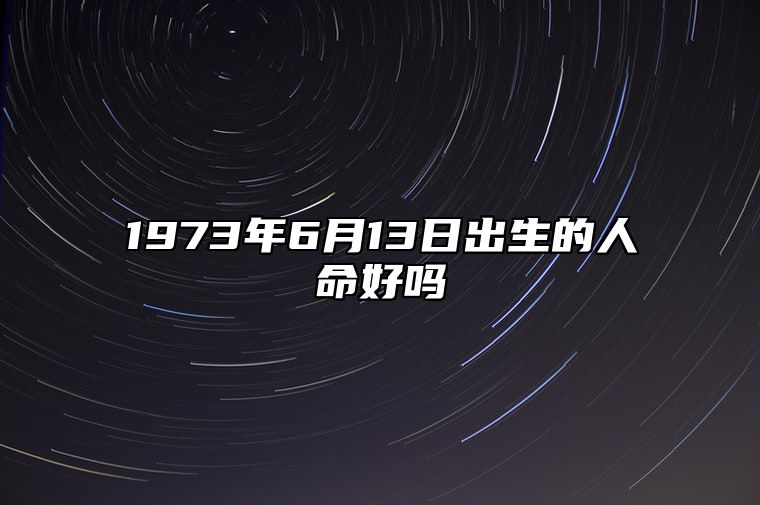 1973年6月13日出生的人命好吗